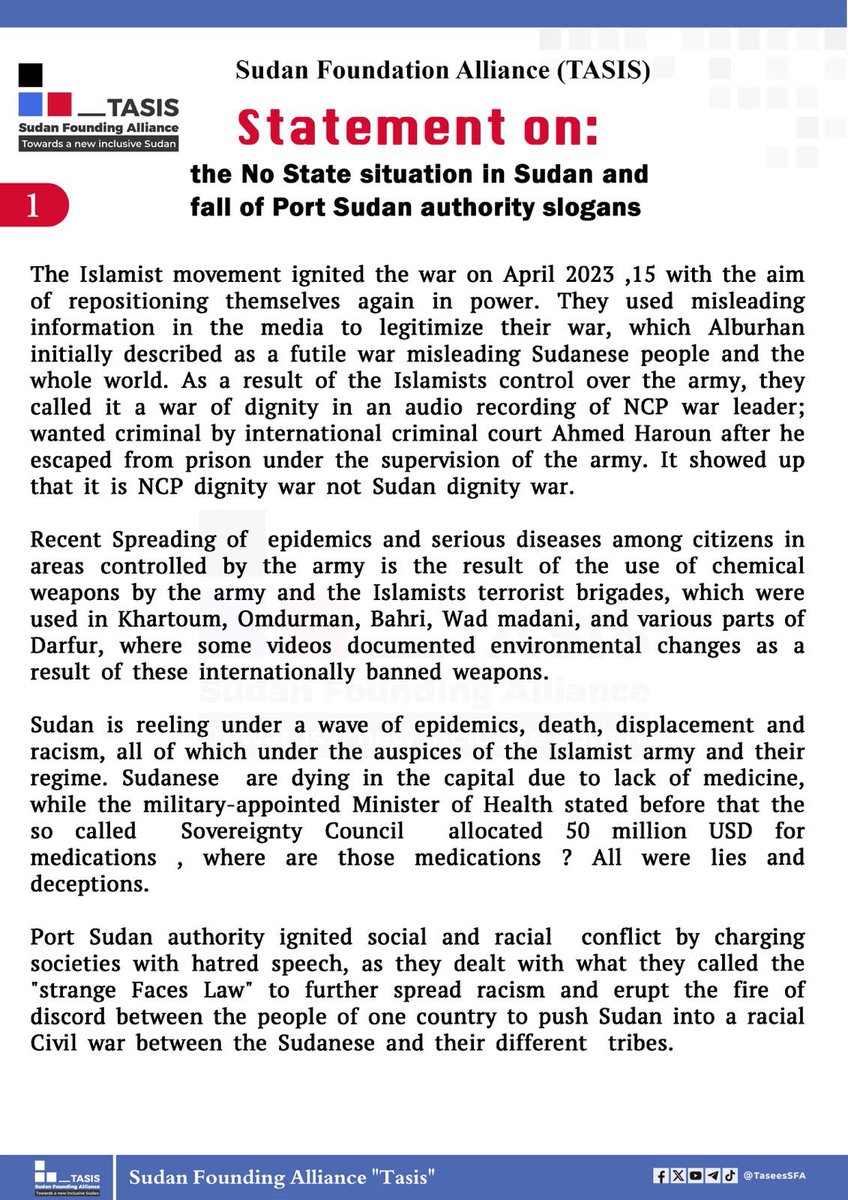 TASIS
Sudan Founding Alliance
Towards a new inclusive Sudan

Sudan Foundation Alliance (TASIS)

Statement on:

the No State situation in Sudan and fall of Port Sudan authority slogans

1

The Islamist movement ignited the war on April 2023 ,15 with the aim of repositioning themselves again in power. They used misleading information in the media to legitimize their war, which Alburhan initially described as a futile war misleading Sudanese people and the whole world. As a result of the Islamists control over the army, they called it a war of dignity in an audio recording of NCP war leader; wanted criminal by international criminal court Ahmed Haroun after he escaped from prison under the supervision of the army. It showed up that it is NCP dignity war not Sudan dignity war.

Recent Spreading of epidemics and serious diseases among citizens in areas controlled by the army is the result of the use of chemical weapons by the army and the Islamists terrorist brigades, which were used in Khartoum, Omdurman, Bahri, Wad madani, and various parts of Darfur, where some videos documented environmental changes as a result of these internationally banned weapons.

Sudan is reeling under a wave of epidemics, death, displacement and racism, all of which under the auspices of the Islamist army and their regime. Sudanese are dying in the capital due to lack of medicine, while the military-appointed Minister of Health stated before that the so called Sovereignty Council allocated 50 million USD for medications , where are those medications ? All were lies and deceptions.

Port Sudan authority ignited social and racial conflict by charging societies with hatred speech, as they dealt with what they called the "strange Faces Law" to further spread racism and erupt the fire of discord between the people of one country to push Sudan into a racial Civil war between the Sudanese and their different tribes.

TASIS
Sudan Founding Alliance
Towards a new inclusive Sudan

Sudan Founding Alliance "Tasis"

@TaseesSFA